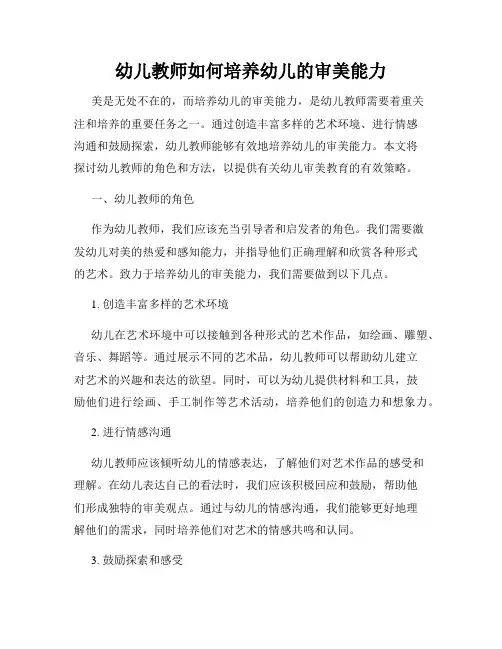 幼儿教师如何培养幼儿的审美能力

美是无处不在的，而培养幼儿的审美能力，是幼儿教师需要着重关注和培养的重要任务之一。通过创造丰富多样的艺术环境、进行情感沟通和鼓励探索，幼儿教师能够有效地培养幼儿的审美能力。本文将探讨幼儿教师的角色和方法，以提供有关幼儿审美教育的有效策略。

一、幼儿教师的角色

作为幼儿教师，我们应该充当引导者和启发者的角色。我们需要激发幼儿对美的热爱和感知能力，并指导他们正确理解和欣赏各种形式的艺术。致力于培养幼儿的审美能力，我们需要做到以下几点。

1. 创造丰富多样的艺术环境

幼儿在艺术环境中可以接触到各种形式的艺术作品，如绘画、雕塑、音乐、舞蹈等。通过展示不同的艺术品，幼儿教师可以帮助幼儿建立对艺术的兴趣和表达的欲望。同时，可以为幼儿提供材料和工具，鼓励他们进行绘画、手工制作等艺术活动，培养他们的创造力和想象力。

2. 进行情感沟通

幼儿教师应该倾听幼儿的情感表达，了解他们对艺术作品的感受和理解。在幼儿表达自己的看法时，我们应该积极回应和鼓励，帮助他们形成独特的审美观点。通过与幼儿的情感沟通，我们能够更好地理解他们的需求，同时培养他们对艺术的情感共鸣和认同。

3. 鼓励探索和感受